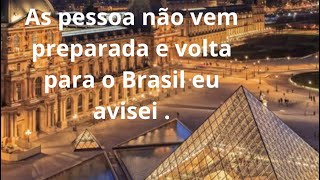 As pessoa não vem preparada e volta para o Brasil eu avisei .